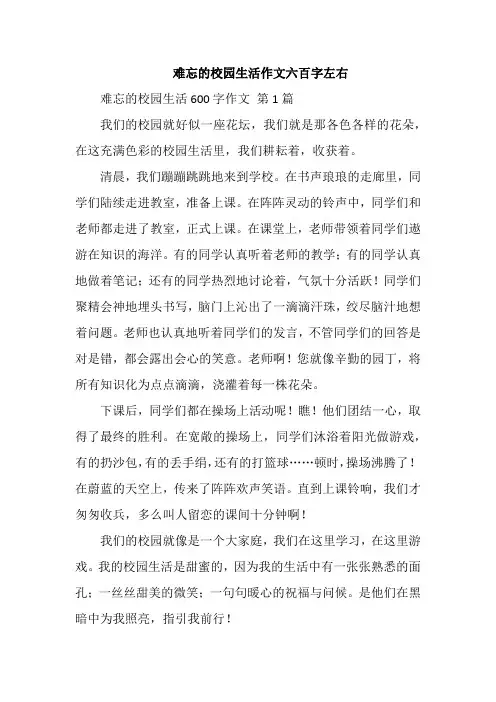 难忘的校园生活作文六百字左右

难忘的校园生活 600 字作文 第 1 篇

我们的校园就好似一座花坛，我们就是那各色各样的花朵，在这充满色彩的校园生活里，我们耕耘着，收获着。

清晨，我们蹦蹦跳跳地来到学校。在书声琅琅的走廊里，同学们陆续走进教室，准备上课。在阵阵灵动的铃声中，同学们和老师都走进了教室，正式上课。在课堂上，老师带领着同学们遨游在知识的海洋。有的同学认真听着老师的教学；有的同学认真地做着笔记；还有的同学热烈地讨论着，气氛十分活跃！同学们聚精会神地埋头书写，脑门上沁出了一滴滴汗珠，绞尽脑汁地想着问题。老师也认真地听着同学们的发言，不管同学们的回答是对是错，都会露出会心的笑意。老师啊！您就像辛勤的园丁，将所有知识化为点点滴滴，浇灌着每一株花朵。

下课后，同学们都在操场上活动呢！瞧！他们团结一心，取得了最终的胜利。在宽敞的操场上，同学们沐浴着阳光做游戏，有的扔沙包，有的丢手绢，还有的打篮球……顿时，操场沸腾了！在蔚蓝的天空上，传来了阵阵欢声笑语。直到上课铃响，我们才匆匆收兵，多么叫人留恋的课间十分钟啊！

我们的校园就像是一个大家庭，我们在这里学习，在这里游戏。我的校园生活是甜蜜的，因为我的生活中有一张张熟悉的面孔；一丝丝甜美的微笑；一句句暖心的祝福与问候。是他们在黑暗中为我照亮，指引我前行！